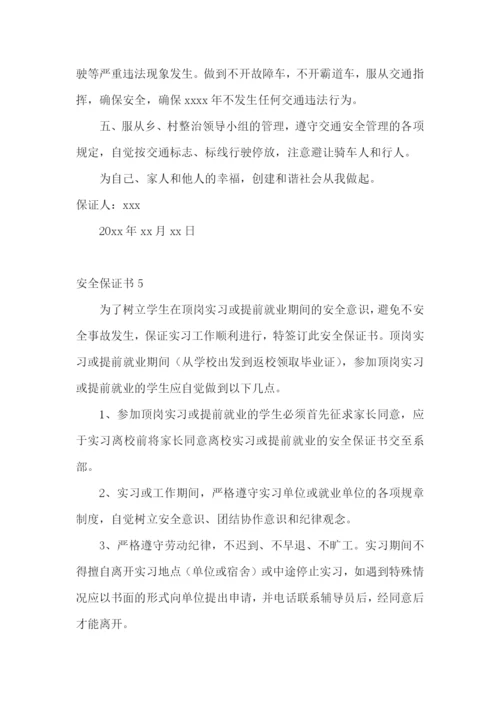 驶等严重违法现象发生。做到不开故障车，不开霸道车，服从交通指挥，确保安全，确保 xxxx 年不发生任何交通违法行为。

五、服从乡、村整治领导小组的管理，遵守交通安全管理的各项规定，自觉按交通标志、标线行驶停放，注意避让骑车人和行人。

为自己、家人和他人的幸福，创建和谐社会从我做起。

保证人：xxx

20xx 年 xx 月 xx 日

安全保证书 5

为了树立学生在顶岗实习或提前就业期间的安全意识，避免不安全事故发生，保证实习工作顺利进行，特签订此安全保证书。顶岗实习或提前就业期间（从学校出发到返校领取毕业证），参加顶岗实习或提前就业的学生应自觉做到以下几点。

1、参加顶岗实习或提前就业的学生必须首先征求家长同意，应于实习离校前将家长同意离校实习或提前就业的安全保证书交至系部。

2、实习或工作期间，严格遵守实习单位或就业单位的各项规章制度，自觉树立安全意识、团结协作意识和纪律观念。

3、严格遵守劳动纪律，不迟到、不早退、不旷工。实习期间不得擅自离开实习地点（单位或宿舍）或中途停止实习，如遇到特殊情况应以书面的形式向单位提出申请，并电话联系辅导员后，经同意后才能离开。